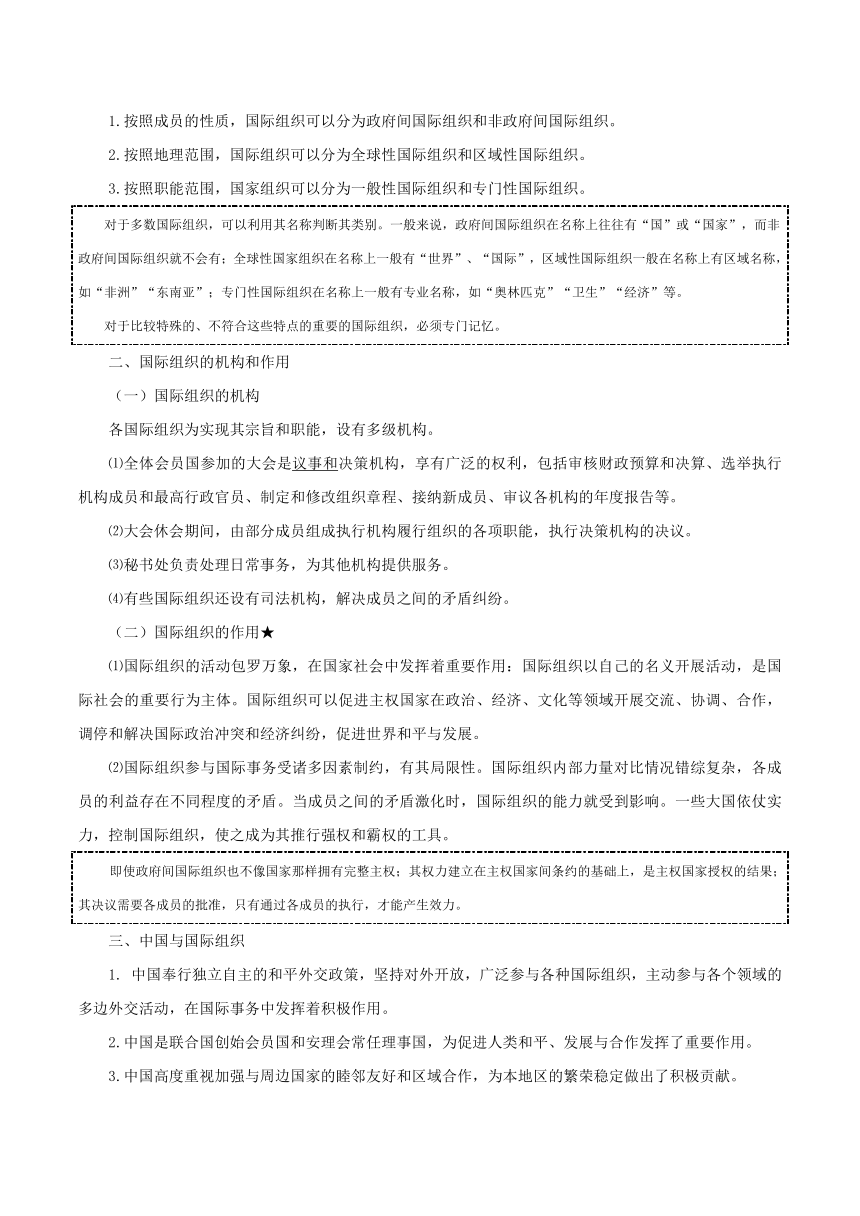 1.按照成员的性质，国际组织可以分为政府间国际组织和非政府间国际组织。

2.按照地理范围，国际组织可以分为全球性国际组织和区域性国际组织。

3.按照职能范围，国家组织可以分为一般性国际组织和专门性国际组织。

对于多数国际组织，可以利用其名称判断其类别。一般来说，政府间国际组织在名称上往往有“国”或“国家”，而非政府间国际组织就不会有；全球性国家组织在名称上一般有“世界”、“国际”，区域性国际组织一般在名称上有区域名称，如“非洲”“东南亚”；专门性国际组织在名称上一般有专业名称，如“奥林匹克”“卫生”“经济”等。

对于比较特殊的、不符合这些特点的重要的国际组织，必须专门记忆。

二、国际组织的机构和作用

（一）国际组织的机构

各国际组织为实现其宗旨和职能，设有多级机构。

⑴全体会员国参加的大会是议事和决策机构，享有广泛的权利，包括审核财政预算和决算、选举执行机构成员和最高行政官员、制定和修改组织章程、接纳新成员、审议各机构的年度报告等。

⑵大会休会期间，由部分成员组成执行机构履行组织的各项职能，执行决策机构的决议。

⑶秘书处负责处理日常事务，为其他机构提供服务。

⑷有些国际组织还设有司法机构，解决成员之间的矛盾纠纷。

（二）国际组织的作用★

⑴国际组织的活动包罗万象，在国家社会中发挥着重要作用：国际组织以自己的名义开展活动，是国际社会的重要行为主体。国际组织可以促进主权国家在政治、经济、文化等领域开展交流、协调、合作，调停和解决国际政治冲突和经济纠纷，促进世界和平与发展。

⑵国际组织参与国际事务受诸多因素制约，有其局限性。国际组织内部力量对比情况错综复杂，各成员的利益存在不同程度的矛盾。当成员之间的矛盾激化时，国际组织的能力就受到影响。一些大国依仗实力，控制国际组织，使之成为其推行强权和霸权的工具。

即使政府间国际组织也不像国家那样拥有完整主权；其权力建立在主权国家间条约的基础上，是主权国家授权的结果；其决议需要各成员的批准，只有通过各成员的执行，才能产生效力。

三、中国与国际组织

1. 中国奉行独立自主的和平外交政策，坚持对外开放，广泛参与各种国际组织，主动参与各个领域的多边外交活动，在国际事务中发挥着积极作用。

2.中国是联合国创始会员国和安理会常任理事国，为促进人类和平、发展与合作发挥了重要作用。

3.中国高度重视加强与周边国家的睦邻友好和区域合作，为本地区的繁荣稳定做出了积极贡献。